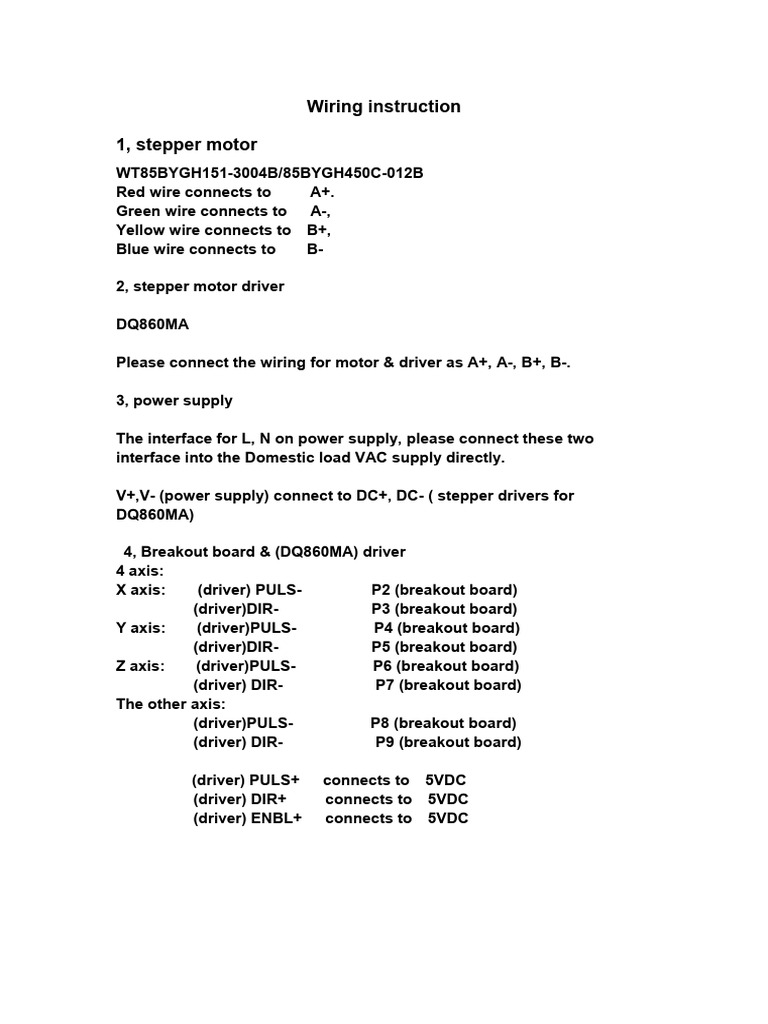 Wiring instruction

1, stepper motor

WT85BYGH151-3004B/85BYGH450C-012B
Red wire connects to A+.
Green wire connects to A-,
Yellow wire connects to B+,
Blue wire connects to B-

2, stepper motor driver

DQ860MA

Please connect the wiring for motor & driver as A+, A-, B+, B-.

3, power supply

The interface for L, N on power supply, please connect these two interface into the Domestic load VAC supply directly.

V+,V- (power supply) connect to DC+, DC- ( stepper drivers for DQ860MA)

4, Breakout board & (DQ860MA) driver
4 axis:
X axis: (driver) PULS- P2 (breakout board)
(driver)DIR- P3 (breakout board)
Y axis: (driver)PULS- P4 (breakout board)
(driver)DIR- P5 (breakout board)
Z axis: (driver)PULS- P6 (breakout board)
(driver) DIR- P7 (breakout board)
The other axis:
(driver)PULS- P8 (breakout board)
(driver) DIR- P9 (breakout board)

(driver) PULS+ connects to 5VDC
(driver) DIR+ connects to 5VDC
(driver) ENBL+ connects to 5VDC